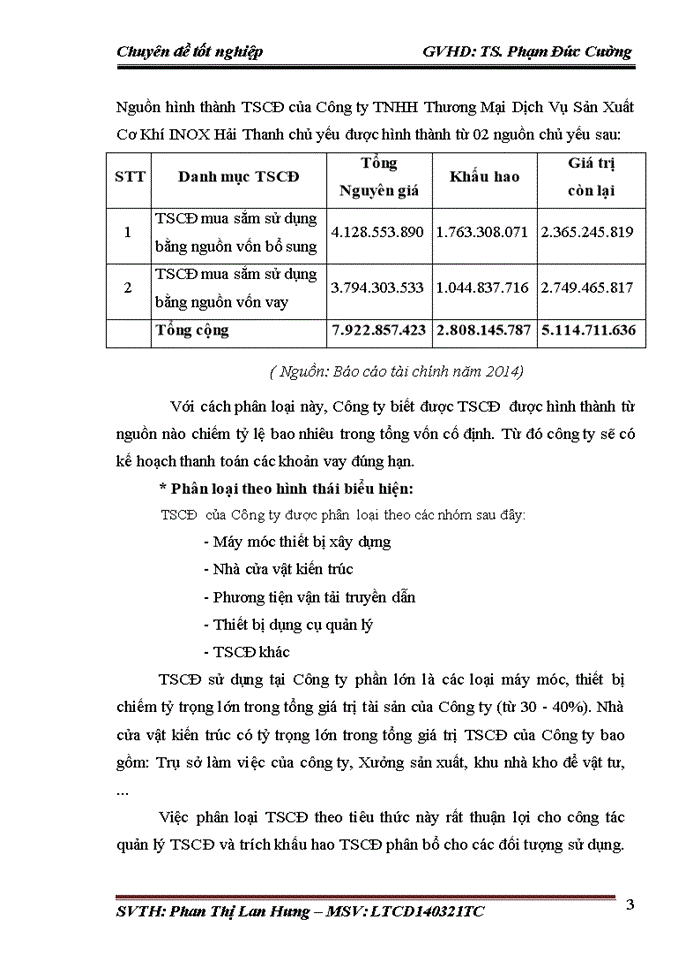 Chuyên đề tốt nghiệp GVHD: TS. Phạm Đức Cường

Nguồn hình thành TSCĐ của Công ty TNHH Thương Mại Dịch Vụ Sản Xuất Cơ Khí INOX Hải Thanh chủ yếu được hình thành từ 02 nguồn chủ yếu sau:

| STT | Danh mục TSCĐ | Tổng Nguyên giá | Khấu hao | Giá trị còn lại |
|---|---|---|---|---|
| 1 | TSCĐ mua sắm sử dụng bằng nguồn vốn bổ sung | 4.128.553.890 | 1.763.308.071 | 2.365.245.819 |
| 2 | TSCĐ mua sắm sử dụng bằng nguồn vốn vay | 3.794.303.533 | 1.044.837.716 | 2.749.465.817 |
| | Tổng cộng | 7.922.857.423 | 2.808.145.787 | 5.114.711.636 |

( Nguồn: Báo cáo tài chính năm 2014)

Với cách phân loại này, Công ty biết được TSCĐ được hình thành từ nguồn nào chiếm tỷ lệ bao nhiêu trong tổng vốn cố định. Từ đó công ty sẽ có kế hoạch thanh toán các khoản vay đúng hạn.

* Phân loại theo hình thái biểu hiện:

TSCĐ của Công ty được phân loại theo các nhóm sau đây:

- Máy móc thiết bị xây dựng

- Nhà cửa vật kiến trúc

- Phương tiện vận tải truyền dẫn

- Thiết bị dụng cụ quản lý

- TSCĐ khác

TSCĐ sử dụng tại Công ty phần lớn là các loại máy móc, thiết bị chiếm tỷ trọng lớn trong tổng giá trị tài sản của Công ty (từ 30 - 40%). Nhà cửa vật kiến trúc có tỷ trọng lớn trong tổng giá trị TSCĐ của Công ty bao gồm: Trụ sở làm việc của công ty, Xưởng sản xuất, khu nhà kho để vật tư, ...

Việc phân loại TSCĐ theo tiêu thức này rất thuận lợi cho công tác quản lý TSCĐ và trích khấu hao TSCĐ phân bổ cho các đối tượng sử dụng.

SVTH: Phan Thị Lan Hưng – MSV: LTCD140321TC 3